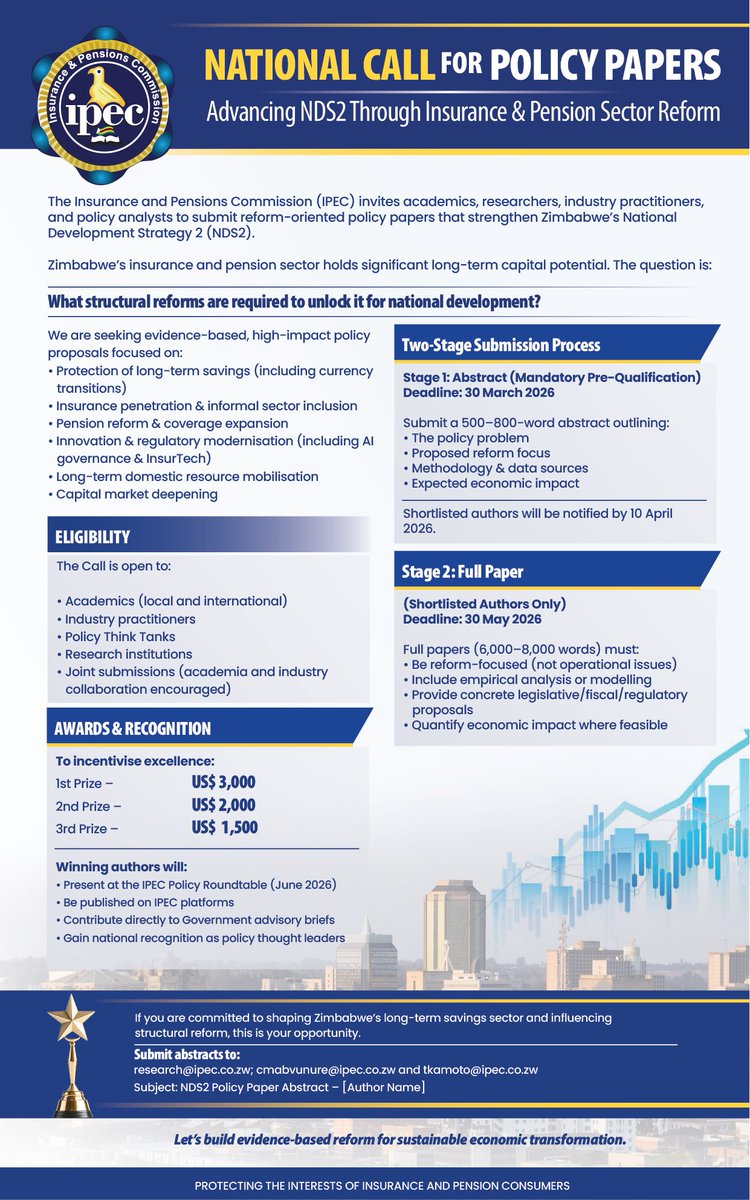 Insurance & Pensions Commission
ipec

NATIONAL CALL FOR POLICY PAPERS
Advancing NDS2 Through Insurance & Pension Sector Reform

The Insurance and Pensions Commission (IPEC) invites academics, researchers, industry practitioners, and policy analysts to submit reform-oriented policy papers that strengthen Zimbabwe's National Development Strategy 2 (NDS2).

Zimbabwe's insurance and pension sector holds significant long-term capital potential. The question is:

What structural reforms are required to unlock it for national development?

We are seeking evidence-based, high-impact policy proposals focused on:
• Protection of long-term savings (including currency transitions)
• Insurance penetration & informal sector inclusion
• Pension reform & coverage expansion
• Innovation & regulatory modernisation (including AI governance & InsurTech)
• Long-term domestic resource mobilisation
• Capital market deepening

ELIGIBILITY

The Call is open to:

• Academics (local and international)
• Industry practitioners
• Policy Think Tanks
• Research institutions
• Joint submissions (academia and industry collaboration encouraged)

AWARDS & RECOGNITION

To incentivise excellence:
1st Prize – US$ 3,000
2nd Prize – US$ 2,000
3rd Prize – US$ 1,500

Winning authors will:
• Present at the IPEC Policy Roundtable (June 2026)
• Be published on IPEC platforms
• Contribute directly to Government advisory briefs
• Gain national recognition as policy thought leaders

Two-Stage Submission Process

Stage 1: Abstract (Mandatory Pre-Qualification)
Deadline: 30 March 2026

Submit a 500–800-word abstract outlining:
• The policy problem
• Proposed reform focus
• Methodology & data sources
• Expected economic impact

Shortlisted authors will be notified by 10 April 2026.

Stage 2: Full Paper

(Shortlisted Authors Only)
Deadline: 30 May 2026

Full papers (6,000–8,000 words) must:
• Be reform-focused (not operational issues)
• Include empirical analysis or modelling
• Provide concrete legislative/fiscal/regulatory proposals
• Quantify economic impact where feasible

If you are committed to shaping Zimbabwe's long-term savings sector and influencing structural reform, this is your opportunity.

Submit abstracts to:
research@ipec.co.zw; cmabvunure@ipec.co.zw and tkamoto@ipec.co.zw
Subject: NDS2 Policy Paper Abstract – [Author Name]

Let's build evidence-based reform for sustainable economic transformation.

PROTECTING THE INTERESTS OF INSURANCE AND PENSION CONSUMERS